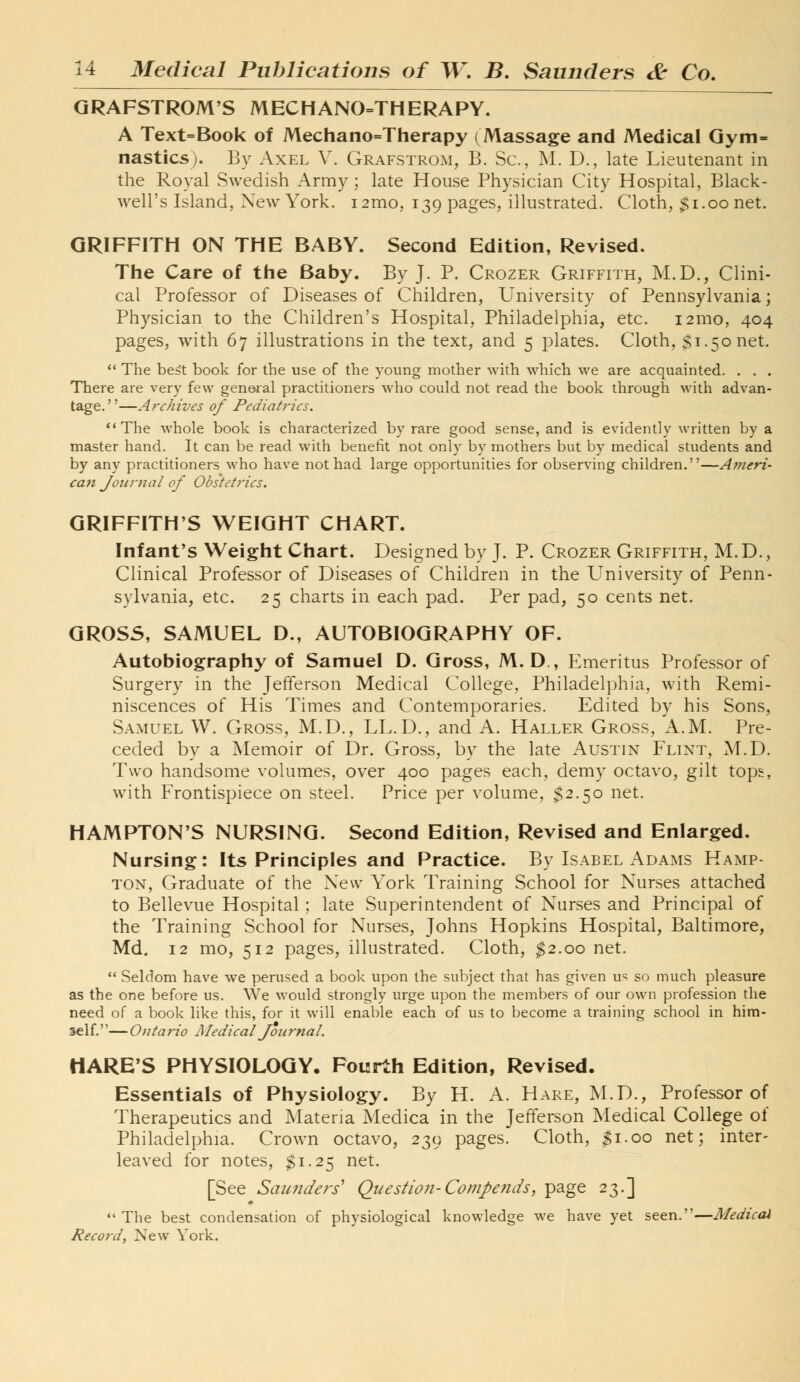 14 Medical Publications of W. B. Saunders & Co.

GRAFSTROM'S MECHANO-THERAPY.

A Text-Book of Mechano-Therapy (Massage and Medical Gymnastics). By Axel V. Grafstrom, B. Sc., M. D., late Lieutenant in the Royal Swedish Army; late House Physician City Hospital, Blackwell's Island, New York. 12mo, 139 pages, illustrated. Cloth, $1.00 net.

GRIFFITH ON THE BABY. Second Edition, Revised.

The Care of the Baby. By J. P. Crozer Griffith, M.D., Clinical Professor of Diseases of Children, University of Pennsylvania; Physician to the Children's Hospital, Philadelphia, etc. 12mo, 404 pages, with 67 illustrations in the text, and 5 plates. Cloth, $1.50 net.

"The best book for the use of the young mother with which we are acquainted. . . . There are very few general practitioners who could not read the book through with advantage."—Archives of Pediatrics.

"The whole book is characterized by rare good sense, and is evidently written by a master hand. It can be read with benefit not only by mothers but by medical students and by any practitioners who have not had large opportunities for observing children."—American Journal of Obstetrics.

GRIFFITH'S WEIGHT CHART.

Infant's Weight Chart. Designed by J. P. Crozer Griffith, M.D., Clinical Professor of Diseases of Children in the University of Pennsylvania, etc. 25 charts in each pad. Per pad, 50 cents net.

GROSS, SAMUEL D., AUTOBIOGRAPHY OF.

Autobiography of Samuel D. Gross, M. D., Emeritus Professor of Surgery in the Jefferson Medical College, Philadelphia, with Reminiscences of His Times and Contemporaries. Edited by his Sons, Samuel W. Gross, M.D., LL.D., and A. Haller Gross, A.M. Preceded by a Memoir of Dr. Gross, by the late Austin Flint, M.D. Two handsome volumes, over 400 pages each, demy octavo, gilt tops, with Frontispiece on steel. Price per volume, $2.50 net.

HAMPTON'S NURSING. Second Edition, Revised and Enlarged.

Nursing: Its Principles and Practice. By Isabel Adams Hampton, Graduate of the New York Training School for Nurses attached to Bellevue Hospital; late Superintendent of Nurses and Principal of the Training School for Nurses, Johns Hopkins Hospital, Baltimore, Md. 12 mo, 512 pages, illustrated. Cloth, $2.00 net.

"Seldom have we perused a book upon the subject that has given us so much pleasure as the one before us. We would strongly urge upon the members of our own profession the need of a book like this, for it will enable each of us to become a training school in himself."—Ontario Medical Journal.

HARE'S PHYSIOLOGY. Fourth Edition, Revised.

Essentials of Physiology. By H. A. Hare, M.D., Professor of Therapeutics and Materia Medica in the Jefferson Medical College of Philadelphia. Crown octavo, 239 pages. Cloth, $1.00 net; interleaved for notes, $1.25 net.

[See Saunders' Question-Compends, page 23.]

"The best condensation of physiological knowledge we have yet seen."—Medical Record, New York.